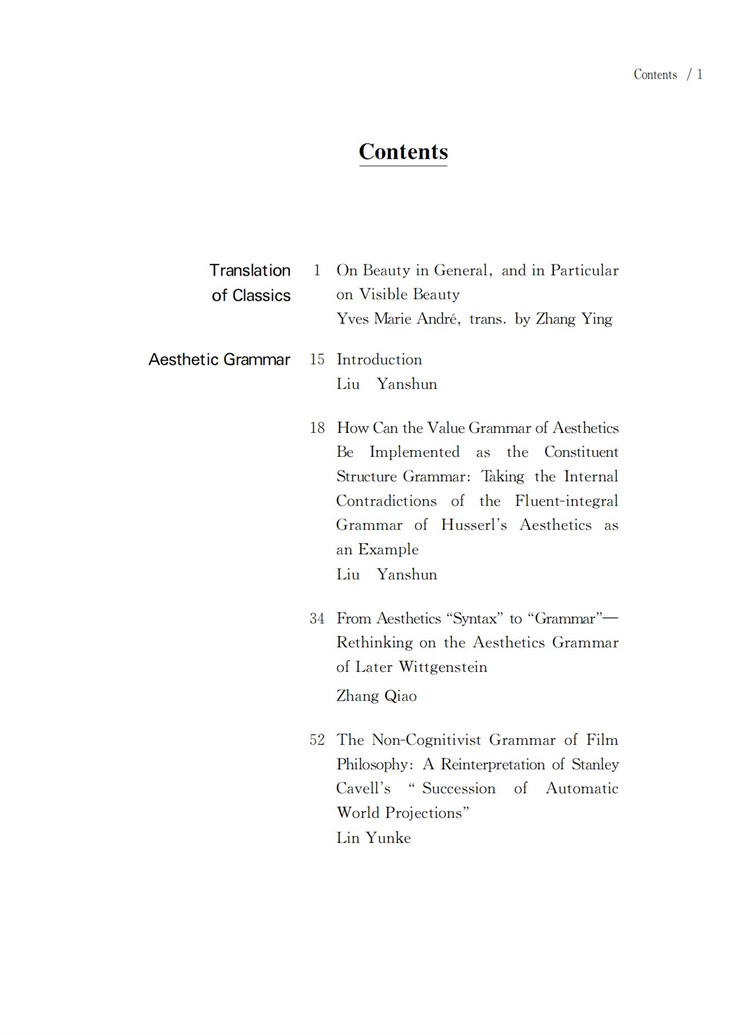 Contents / 1

Contents

Translation of Classics

1 On Beauty in General, and in Particular on Visible Beauty
Yves Marie André, trans. by Zhang Ying

Aesthetic Grammar

15 Introduction
Liu Yanshun

18 How Can the Value Grammar of Aesthetics Be Implemented as the Constituent Structure Grammar: Taking the Internal Contradictions of the Fluent-integral Grammar of Husserl's Aesthetics as an Example
Liu Yanshun

34 From Aesthetics "Syntax" to "Grammar"— Rethinking on the Aesthetics Grammar of Later Wittgenstein
Zhang Qiao

52 The Non-Cognitivist Grammar of Film Philosophy: A Reinterpretation of Stanley Cavell's " Succession of Automatic World Projections"
Lin Yunke